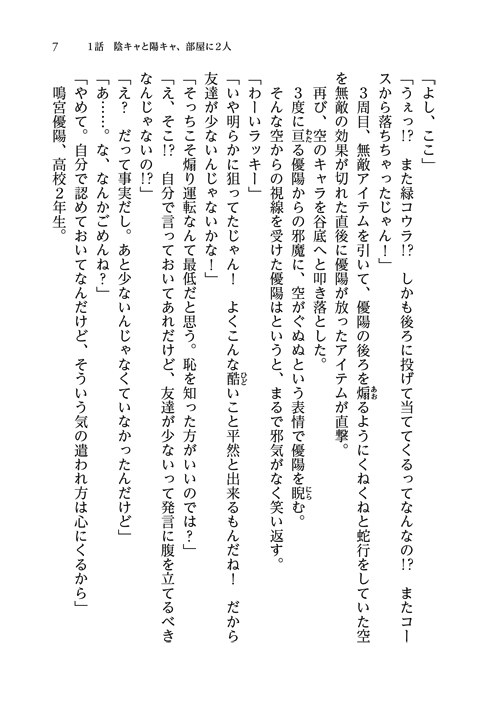 7　1話　陰キャと陽キャ、部屋に2人

「よし、ここ」

「うぇっ!?　また緑コウラ!?　しかも後ろに投げて当ててくるってなんなの!?　またコースから落ちちゃったじゃん！」

3周目、無敵アイテムを引いて、優陽の後ろを煽るようにくねくねと蛇行をしていた空を無敵の効果が切れた直後に優陽が放ったアイテムが直撃。

再び、空のキャラを谷底へと叩き落とした。

3度に亘る優陽からの邪魔に、空がぐぬぬという表情で優陽を睨む。

そんな空からの視線を受けた優陽はというと、まるで邪気がなく笑い返す。

「わーいラッキー」

「いや明らかに狙ってたじゃん！　よくこんな酷いこと平然と出来るもんだね！　だから友達が少ないんじゃないかな！」

「そっちこそ煽り運転なんて最低だと思う。恥を知った方がいいのでは？」

「え、そこ!?　自分で言っておいてあれだけど、友達が少ないって発言に腹を立てるべきなんじゃないの!?」

「え？　だって事実だし。あと少ないんじゃなくていなかったんだけど」

「あ……。な、なんかごめんね？」

「やめて。自分で認めておいてなんだけど、そういう気の遣われ方は心にくるから」

鳴宮優陽、高校2年生。